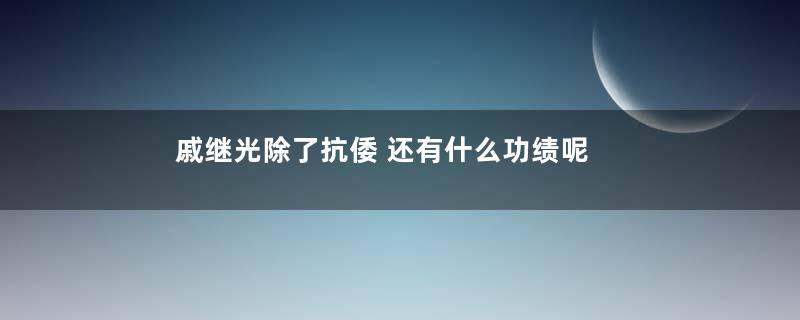 戚继光除了抗倭 还有什么功绩呢